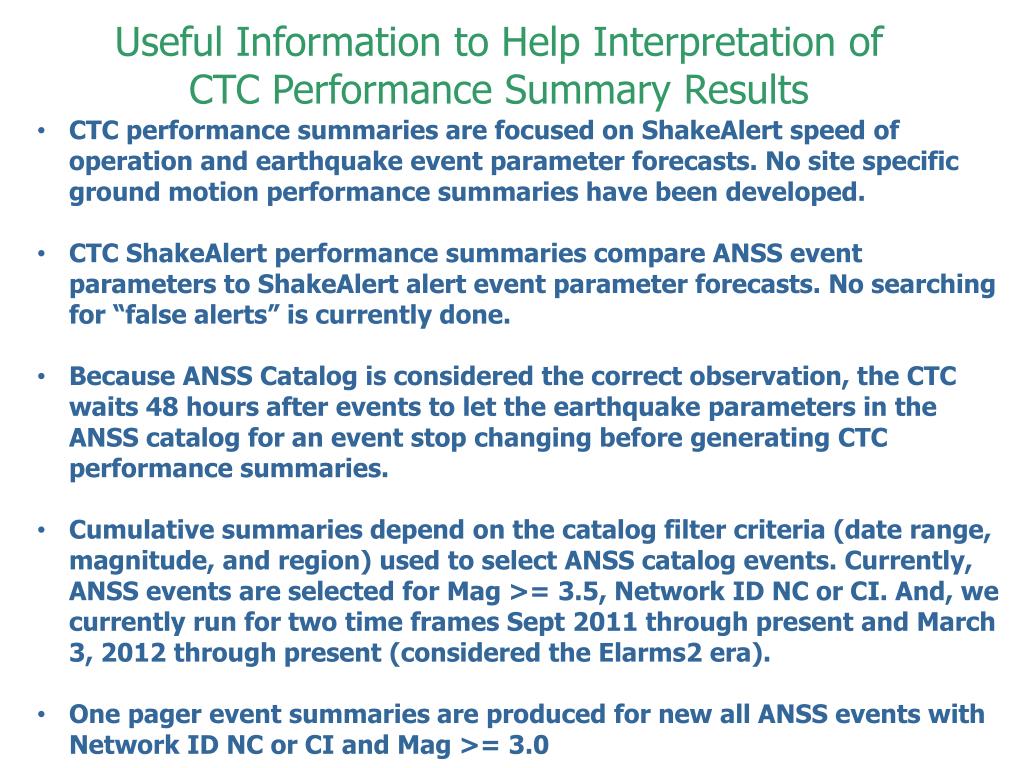 Useful Information to Help Interpretation of CTC Performance Summary Results

• CTC performance summaries are focused on ShakeAlert speed of operation and earthquake event parameter forecasts. No site specific ground motion performance summaries have been developed.

• CTC ShakeAlert performance summaries compare ANSS event parameters to ShakeAlert alert event parameter forecasts. No searching for “false alerts” is currently done.

• Because ANSS Catalog is considered the correct observation, the CTC waits 48 hours after events to let the earthquake parameters in the ANSS catalog for an event stop changing before generating CTC performance summaries.

• Cumulative summaries depend on the catalog filter criteria (date range, magnitude, and region) used to select ANSS catalog events. Currently, ANSS events are selected for Mag >= 3.5, Network ID NC or CI. And, we currently run for two time frames Sept 2011 through present and March 3, 2012 through present (considered the Elarms2 era).

• One pager event summaries are produced for new all ANSS events with Network ID NC or CI and Mag >= 3.0